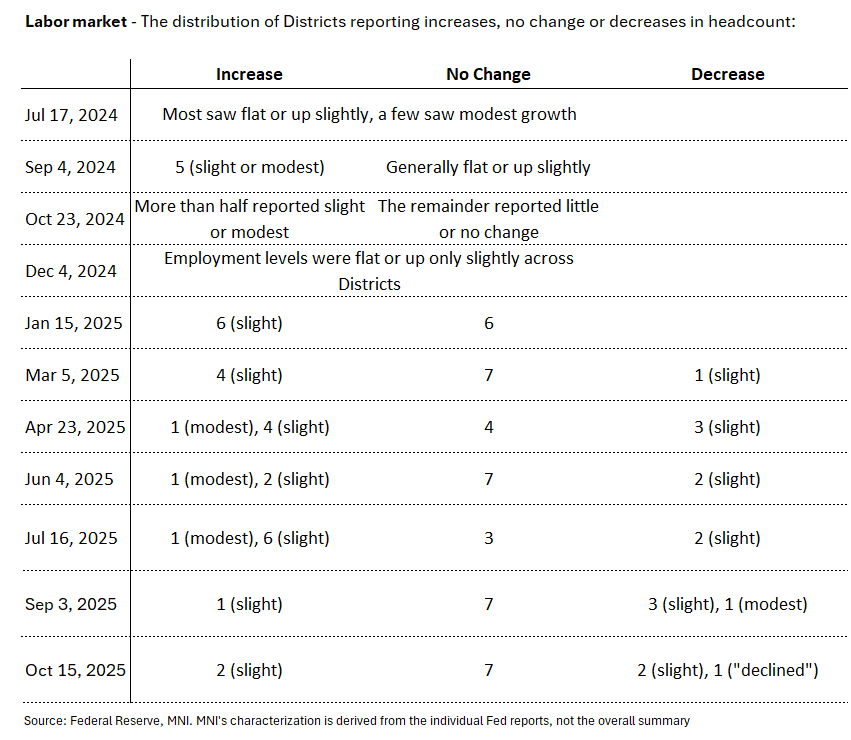 Labor market - The distribution of Districts reporting increases, no change or decreases in headcount:

| | Increase | No Change | Decrease |
|---|---|---|---|
| Jul 17, 2024 | Most saw flat or up slightly, a few saw modest growth | | |
| Sep 4, 2024 | 5 (slight or modest) | Generally flat or up slightly | |
| Oct 23, 2024 | More than half reported slight or modest | The remainder reported little or no change | |
| Dec 4, 2024 | Employment levels were flat or up only slightly across Districts | | |
| Jan 15, 2025 | 6 (slight) | 6 | |
| Mar 5, 2025 | 4 (slight) | 7 | 1 (slight) |
| Apr 23, 2025 | 1 (modest), 4 (slight) | 4 | 3 (slight) |
| Jun 4, 2025 | 1 (modest), 2 (slight) | 7 | 2 (slight) |
| Jul 16, 2025 | 1 (modest), 6 (slight) | 3 | 2 (slight) |
| Sep 3, 2025 | 1 (slight) | 7 | 3 (slight), 1 (modest) |
| Oct 15, 2025 | 2 (slight) | 7 | 2 (slight), 1 ("declined") |

Source: Federal Reserve, MNI. MNI's characterization is derived from the individual Fed reports, not the overall summary